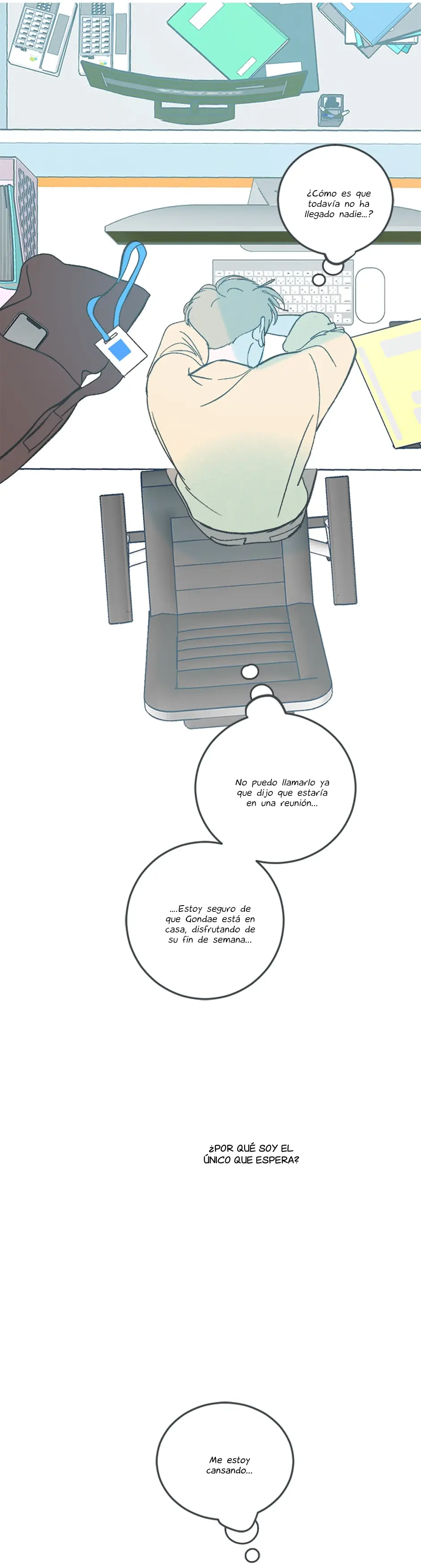 ¿Cómo es que todavía no ha llegado nadie...?

No puedo llamarlo ya que dijo que estaría en una reunión...

....Estoy seguro de que Gondae está en casa, disfrutando de su fin de semana...

¿POR QUÉ SOY EL ÚNICO QUE ESPERA?

Me estoy cansando...